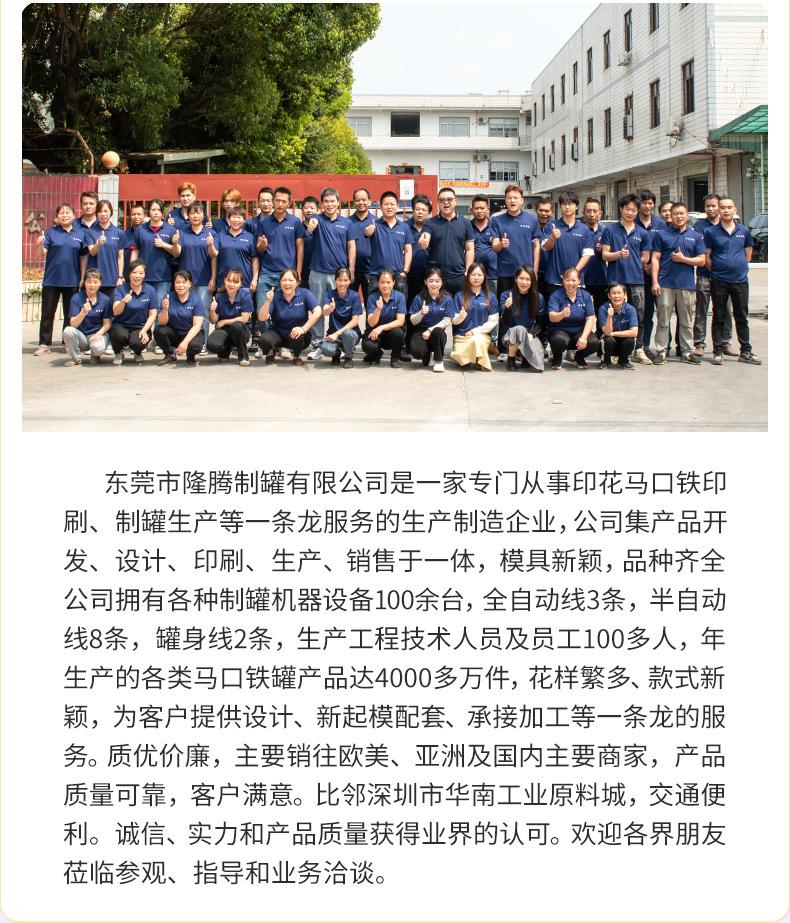 东莞市隆腾制罐有限公司是一家专门从事印花马口铁印刷、制罐生产等一条龙服务的生产制造企业，公司集产品开发、设计、印刷、生产、销售于一体，模具新颖，品种齐全公司拥有各种制罐机器设备100余台，全自动线3条，半自动线8条，罐身线2条，生产工程技术人员及员工100多人，年生产的各类马口铁罐产品达4000多万件，花样繁多、款式新颖，为客户提供设计、新起模配套、承接加工等一条龙的服务。质优价廉，主要销往欧美、亚洲及国内主要商家，产品质量可靠，客户满意。比邻深圳市华南工业原料城，交通便利。诚信、实力和产品质量获得业界的认可。欢迎各界朋友莅临参观、指导和业务洽谈。